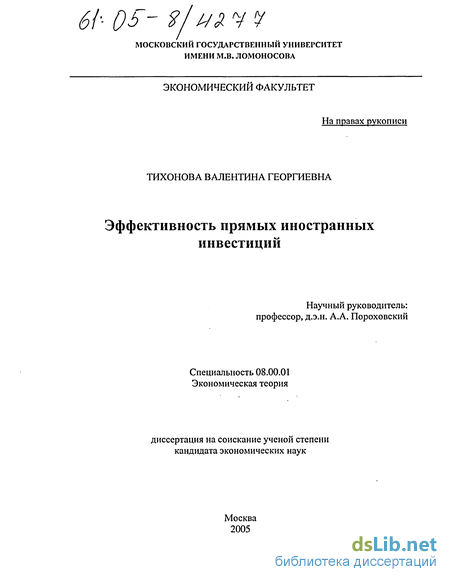 61:05-8/4277

МОСКОВСКИЙ ГОСУДАРСТВЕННЫЙ УНИВЕРСИТЕТ
ИМЕНИ М.В. ЛОМОНОСОВА

ЭКОНОМИЧЕСКИЙ ФАКУЛЬТЕТ

На правах рукописи

ТИХОНОВА ВАЛЕНТИНА ГЕОРГИЕВНА

Эффективность прямых иностранных инвестиций

Научный руководитель:
профессор, д.э.н. А.А. Пороховский

Специальность 08.00.01
Экономическая теория

диссертация на соискание ученой степени
кандидата экономических наук

Москва
2005

dsLib.net
библиотека диссертаций